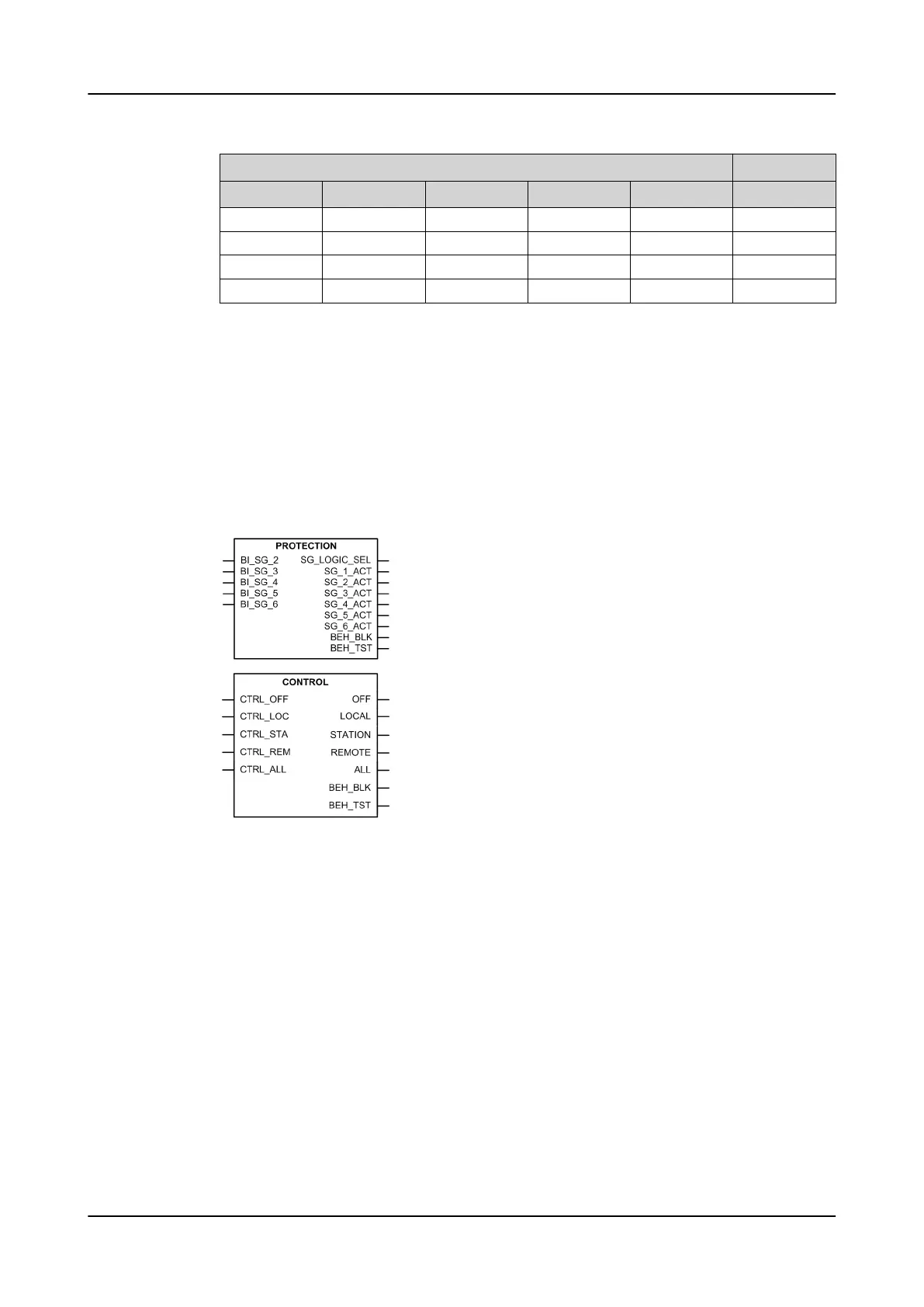 PROTECTION

BI_SG_2
BI_SG_3
BI_SG_4
BI_SG_5
BI_SG_6

SG_LOGIC_SEL
SG_1_ACT
SG_2_ACT
SG_3_ACT
SG_4_ACT
SG_5_ACT
SG_6_ACT
BEH_BLK
BEH_TST

CONTROL

CTRL_OFF
CTRL_LOC
CTRL_STA
CTRL_REM
CTRL_ALL

OFF
LOCAL
STATION
REMOTE
ALL
BEH_BLK
BEH_TST